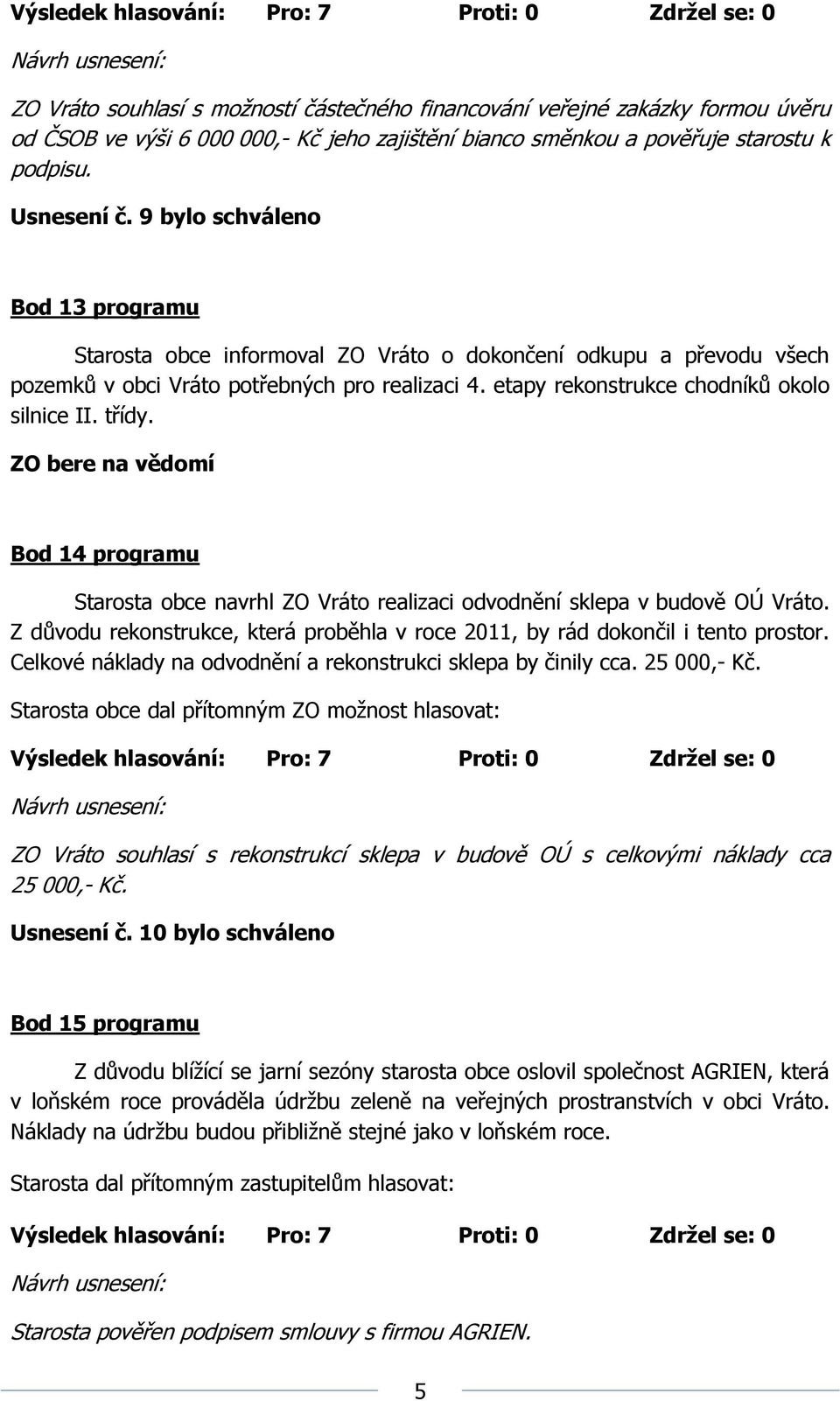 Výsledek hlasování: Pro: 7 Proti: 0 Zdržel se: 0

Návrh usnesení:

ZO Vráto souhlasí s možností částečného financování veřejné zakázky formou úvěru od ČSOB ve výši 6 000 000,- Kč jeho zajištění bianco směnkou a pověřuje starostu k podpisu.

Usnesení č. 9 bylo schváleno

Bod 13 programu

Starosta obce informoval ZO Vráto o dokončení odkupu a převodu všech pozemků v obci Vráto potřebných pro realizaci 4. etapy rekonstrukce chodníků okolo silnice II. třídy.

ZO bere na vědomí

Bod 14 programu

Starosta obce navrhl ZO Vráto realizaci odvodnění sklepa v budově OÚ Vráto. Z důvodu rekonstrukce, která proběhla v roce 2011, by rád dokončil i tento prostor. Celkové náklady na odvodnění a rekonstrukci sklepa by činily cca. 25 000,- Kč.

Starosta obce dal přítomným ZO možnost hlasovat:

Výsledek hlasování: Pro: 7 Proti: 0 Zdržel se: 0

Návrh usnesení:

ZO Vráto souhlasí s rekonstrukcí sklepa v budově OÚ s celkovými náklady cca 25 000,- Kč.

Usnesení č. 10 bylo schváleno

Bod 15 programu

Z důvodu blížící se jarní sezóny starosta obce oslovil společnost AGRIEN, která v loňském roce prováděla údržbu zeleně na veřejných prostranstvích v obci Vráto. Náklady na údržbu budou přibližně stejné jako v loňském roce.

Starosta dal přítomným zastupitelům hlasovat:

Výsledek hlasování: Pro: 7 Proti: 0 Zdržel se: 0

Návrh usnesení:

Starosta pověřen podpisem smlouvy s firmou AGRIEN.

5